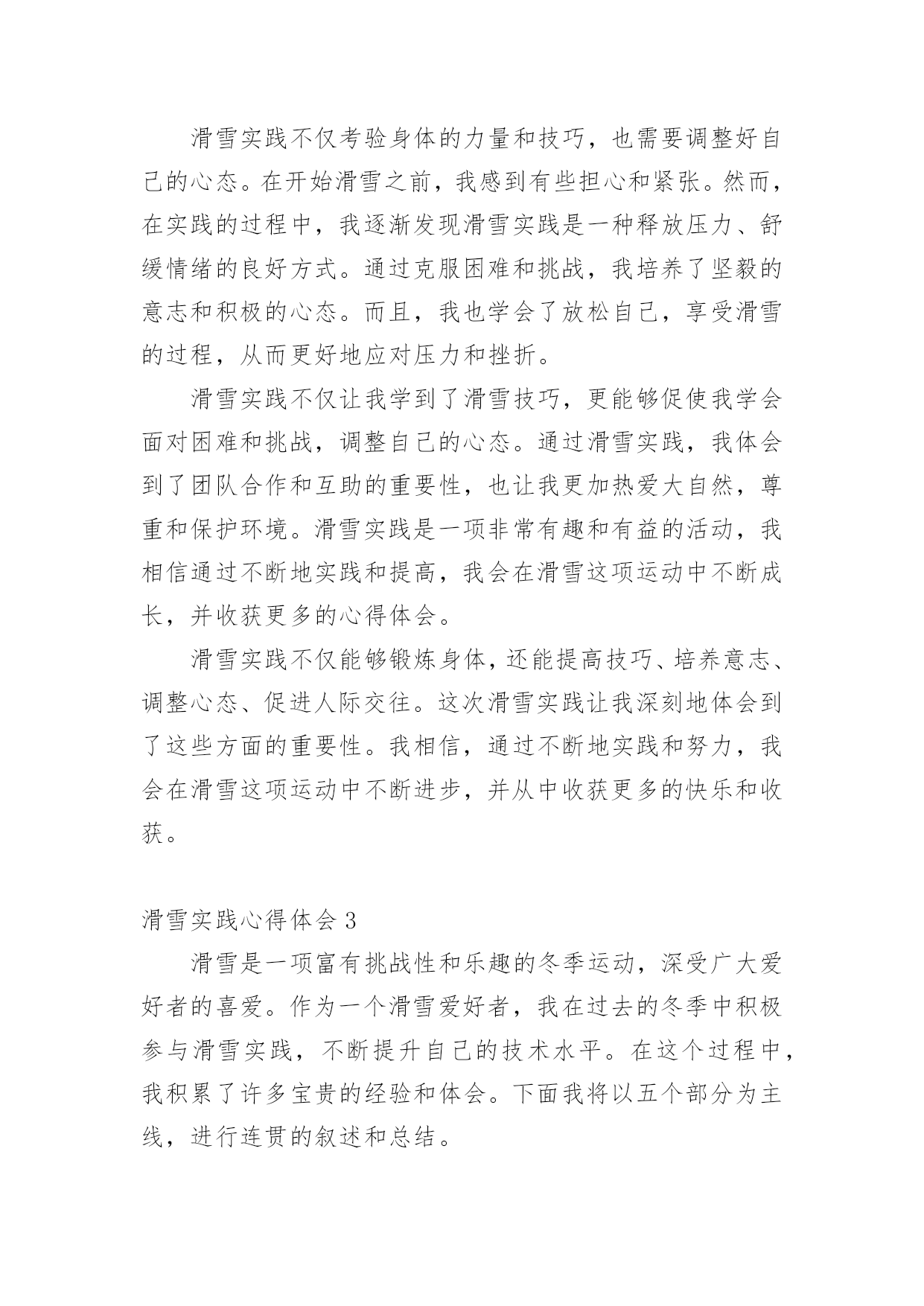 滑雪实践不仅考验身体的力量和技巧，也需要调整好自己的心态。在开始滑雪之前，我感到有些担心和紧张。然而，在实践的过程中，我逐渐发现滑雪实践是一种释放压力、舒缓情绪的良好方式。通过克服困难和挑战，我培养了坚毅的意志和积极的心态。而且，我也学会了放松自己，享受滑雪的过程，从而更好地应对压力和挫折。

滑雪实践不仅让我学到了滑雪技巧，更能够促使我学会面对困难和挑战，调整自己的心态。通过滑雪实践，我体会到了团队合作和互助的重要性，也让我更加热爱大自然，尊重和保护环境。滑雪实践是一项非常有趣和有益的活动，我相信通过不断地实践和提高，我会在滑雪这项运动中不断成长，并收获更多的心得体会。

滑雪实践不仅能够锻炼身体，还能提高技巧、培养意志、调整心态、促进人际交往。这次滑雪实践让我深刻地体会到了这些方面的重要性。我相信，通过不断地实践和努力，我会在滑雪这项运动中不断进步，并从中收获更多的快乐和收获。

滑雪实践心得体会 3

滑雪是一项富有挑战性和乐趣的冬季运动，深受广大爱好者的喜爱。作为一个滑雪爱好者，我在过去的冬季中积极参与滑雪实践，不断提升自己的技术水平。在这个过程中，我积累了许多宝贵的经验和体会。下面我将以五个部分为主线，进行连贯的叙述和总结。